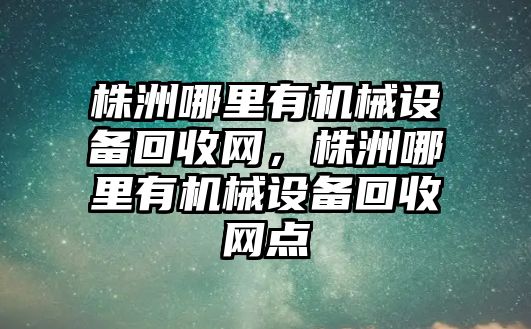 株洲哪里有机械设备回收网，株洲哪里有机械设备回收网点